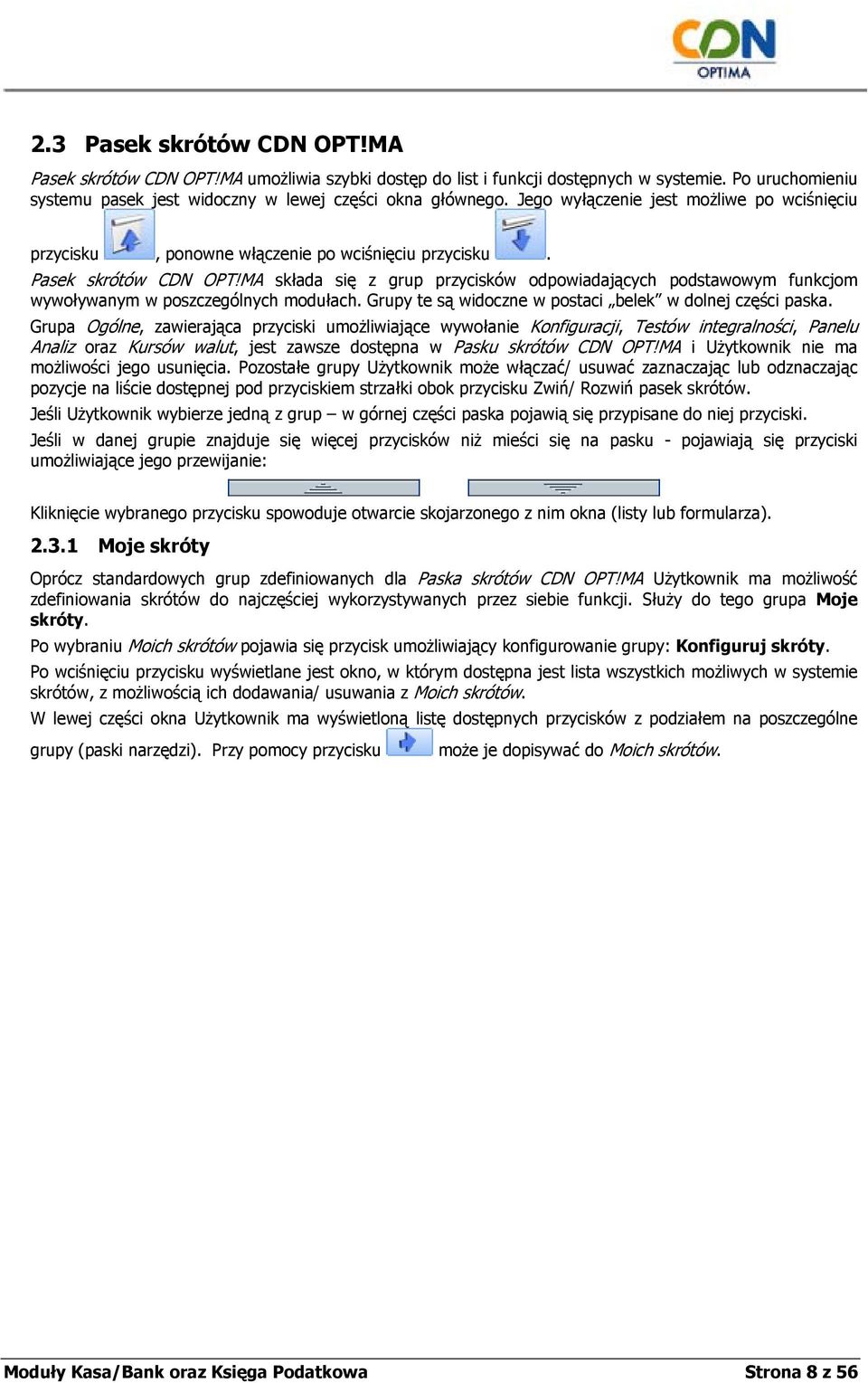 CDN
OPTIMA

2.3 Pasek skrótów CDN OPT!MA

Pasek skrótów CDN OPT!MA umożliwia szybki dostęp do list i funkcji dostępnych w systemie. Po uruchomieniu systemu pasek jest widoczny w lewej części okna głównego. Jego wyłączenie jest możliwe po wciśnięciu przycisku , ponowne włączenie po wciśnięciu przycisku .

Pasek skrótów CDN OPT!MA składa się z grup przycisków odpowiadających podstawowym funkcjom wywoływanym w poszczególnych modułach. Grupy te są widoczne w postaci „belek” w dolnej części paska.

Grupa Ogólne, zawierająca przyciski umożliwiające wywołanie Konfiguracji, Testów integralności, Panelu Analiz oraz Kursów walut, jest zawsze dostępna w Pasku skrótów CDN OPT!MA i Użytkownik nie ma możliwości jego usunięcia. Pozostałe grupy Użytkownik może włączać/ usuwać zaznaczając lub odznaczając pozycje na liście dostępnej pod przyciskiem strzałki obok przycisku Zwiń/ Rozwiń pasek skrótów.

Jeśli Użytkownik wybierze jedną z grup – w górnej części paska pojawią się przypisane do niej przyciski.

Jeśli w danej grupie znajduje się więcej przycisków niż mieści się na pasku - pojawiają się przyciski umożliwiające jego przewijanie:

Kliknięcie wybranego przycisku spowoduje otwarcie skojarzonego z nim okna (listy lub formularza).

2.3.1 Moje skróty

Oprócz standardowych grup zdefiniowanych dla Paska skrótów CDN OPT!MA Użytkownik ma możliwość zdefiniowania skrótów do najczęściej wykorzystywanych przez siebie funkcji. Służy do tego grupa Moje skróty.

Po wybraniu Moich skrótów pojawia się przycisk umożliwiający konfigurowanie grupy: Konfiguruj skróty.

Po wciśnięciu przycisku wyświetlane jest okno, w którym dostępna jest lista wszystkich możliwych w systemie skrótów, z możliwością ich dodawania/ usuwania z Moich skrótów.

W lewej części okna Użytkownik ma wyświetloną listę dostępnych przycisków z podziałem na poszczególne grupy (paski narzędzi). Przy pomocy przycisku może je dopisywać do Moich skrótów.

Moduły Kasa/Bank oraz Księga Podatkowa
Strona 8 z 56